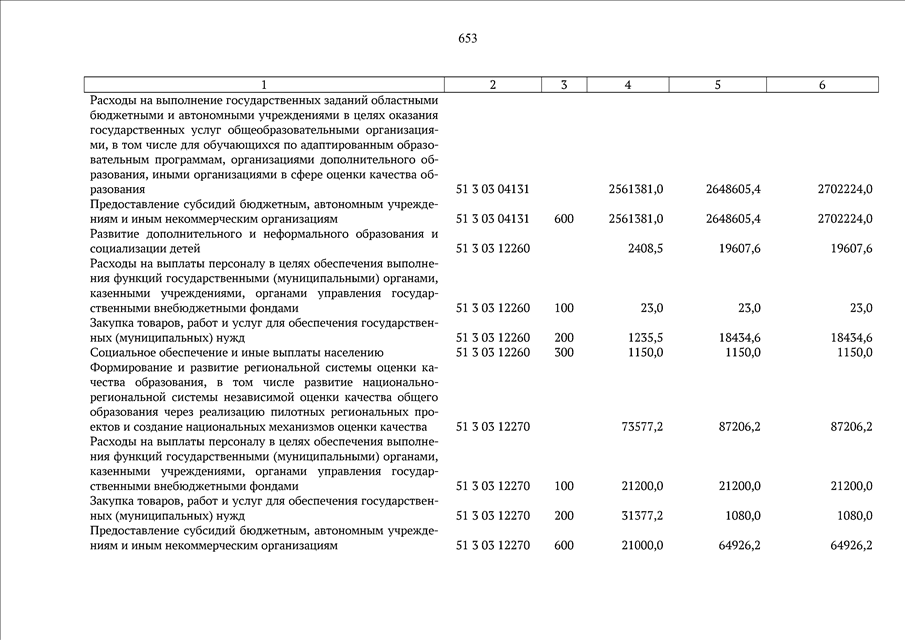 653

| 1 | 2 | 3 | 4 | 5 | 6 |
|---|---|---|---|---|---|
| Расходы на выполнение государственных заданий областными бюджетными и автономными учреждениями в целях оказания государственных услуг общеобразовательными организациями, в том числе для обучающихся по адаптированным образовательным программам, организациями дополнительного образования, иными организациями в сфере оценки качества образования | 51 3 03 04131 | | 2561381,0 | 2648605,4 | 2702224,0 |
| Предоставление субсидий бюджетным, автономным учреждениям и иным некоммерческим организациям | 51 3 03 04131 | 600 | 2561381,0 | 2648605,4 | 2702224,0 |
| Развитие дополнительного и неформального образования и социализации детей | 51 3 03 12260 | | 2408,5 | 19607,6 | 19607,6 |
| Расходы на выплаты персоналу в целях обеспечения выполнения функций государственными (муниципальными) органами, казенными учреждениями, органами управления государственными внебюджетными фондами | 51 3 03 12260 | 100 | 23,0 | 23,0 | 23,0 |
| Закупка товаров, работ и услуг для обеспечения государственных (муниципальных) нужд | 51 3 03 12260 | 200 | 1235,5 | 18434,6 | 18434,6 |
| Социальное обеспечение и иные выплаты населению | 51 3 03 12260 | 300 | 1150,0 | 1150,0 | 1150,0 |
| Формирование и развитие региональной системы оценки качества образования, в том числе развитие национально-региональной системы независимой оценки качества общего образования через реализацию пилотных региональных проектов и создание национальных механизмов оценки качества | 51 3 03 12270 | | 73577,2 | 87206,2 | 87206,2 |
| Расходы на выплаты персоналу в целях обеспечения выполнения функций государственными (муниципальными) органами, казенными учреждениями, органами управления государственными внебюджетными фондами | 51 3 03 12270 | 100 | 21200,0 | 21200,0 | 21200,0 |
| Закупка товаров, работ и услуг для обеспечения государственных (муниципальных) нужд | 51 3 03 12270 | 200 | 31377,2 | 1080,0 | 1080,0 |
| Предоставление субсидий бюджетным, автономным учреждениям и иным некоммерческим организациям | 51 3 03 12270 | 600 | 21000,0 | 64926,2 | 64926,2 |